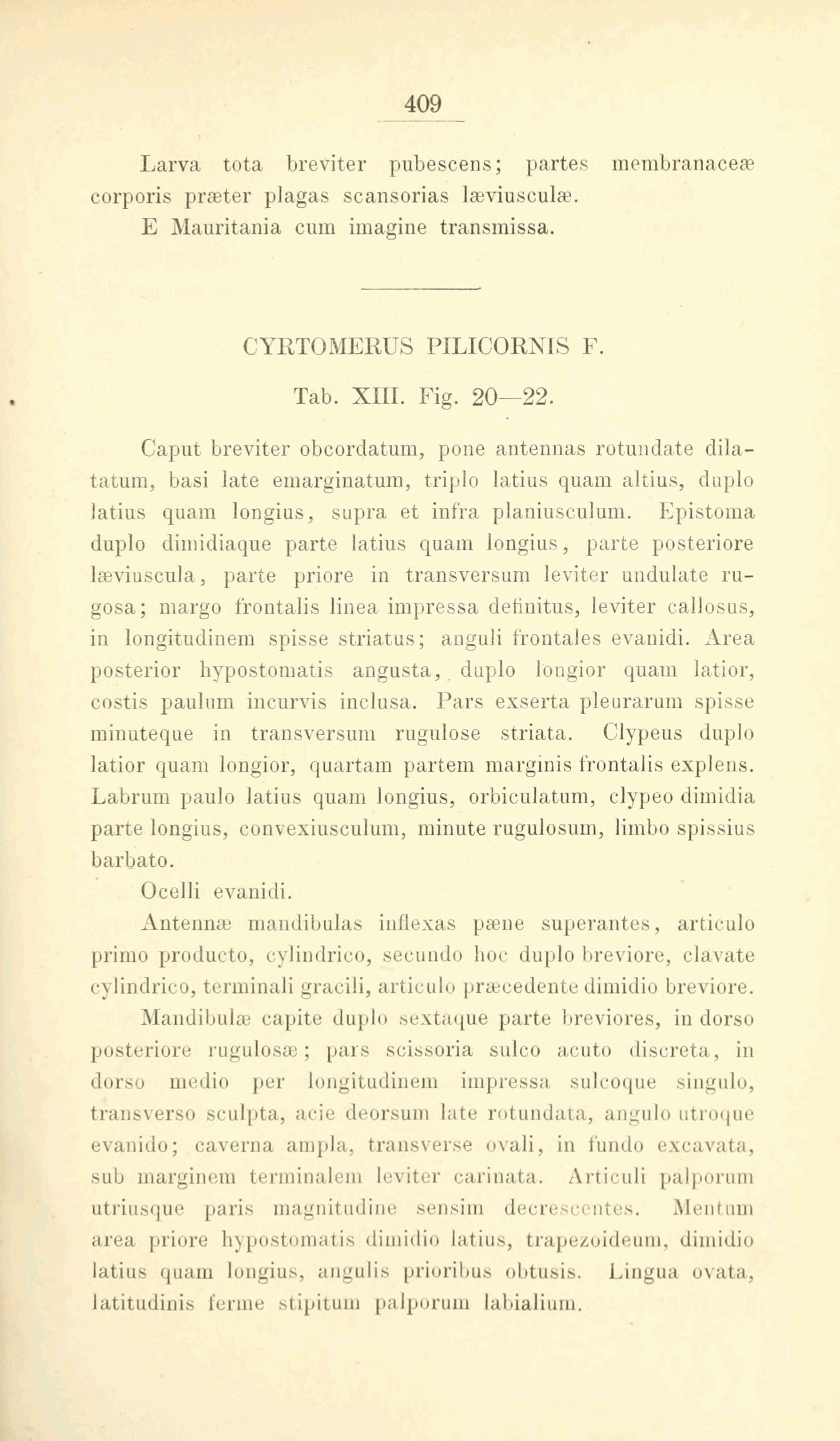 409

Larva tota breviter pubescens; partes membranaceæ corporis præter plagas scansorias læviusculæ. E Mauritania cum imagine transmissa.

CYRTOMERUS PILICORNIS F.

Tab. XIII. Fig. 20—22.

Caput breviter obcordatum, pone antennas rotundate dilatatum, basi late emarginatum, triplo latius quam altius, duplo latius quam longius, supra et infra planiusculum. Epistoma duplo dimidiaque parte latius quam longius, parte posteriore læviuscula, parte priore in transversum leviter undulate rugosa; margo frontalis linea impressa definitus, leviter callosus, in longitudinem spisse striatus; anguli frontales evanidi. Area posterior hypostomatis angusta, duplo longior quam latior, costis paulum incurvis inclusa. Pars exserta pleurarum spisse minuteque in transversum rugulose striata. Clypeus duplo latior quam longior, quartam partem marginis frontalis explens. Labrum paulo latius quam longius, orbiculatum, clypeo dimidia parte longius, convexiusculum, minute rugulosum, limbo spissius barbato.

Ocelli evanidi.

Antennæ mandibulas inflexas pæne superantes, articulo primo producto, cylindrico, secundo hoc duplo breviore, clavate cylindrico, terminali gracili, articulo præcedente dimidio breviore.

Mandibulæ capite duplo sextaque parte breviores, in dorso posteriore rugulosæ; pars scissoria sulco acuto discreta, in dorso medio per longitudinem impressa sulcoque singulo, transverso sculpta, acie deorsum late rotundata, angulo utroque evanido; caverna ampla, transverse ovali, in fundo excavata, sub marginem terminalem leviter carinata. Articuli palporum utriusque paris magnitudine sensim decrescentes. Mentum area priore hypostomatis dimidio latius, trapezoideum, dimidio latius quam longius, angulis prioribus obtusis. Lingua ovata, latitudinis ferme stipitum palporum labialium.